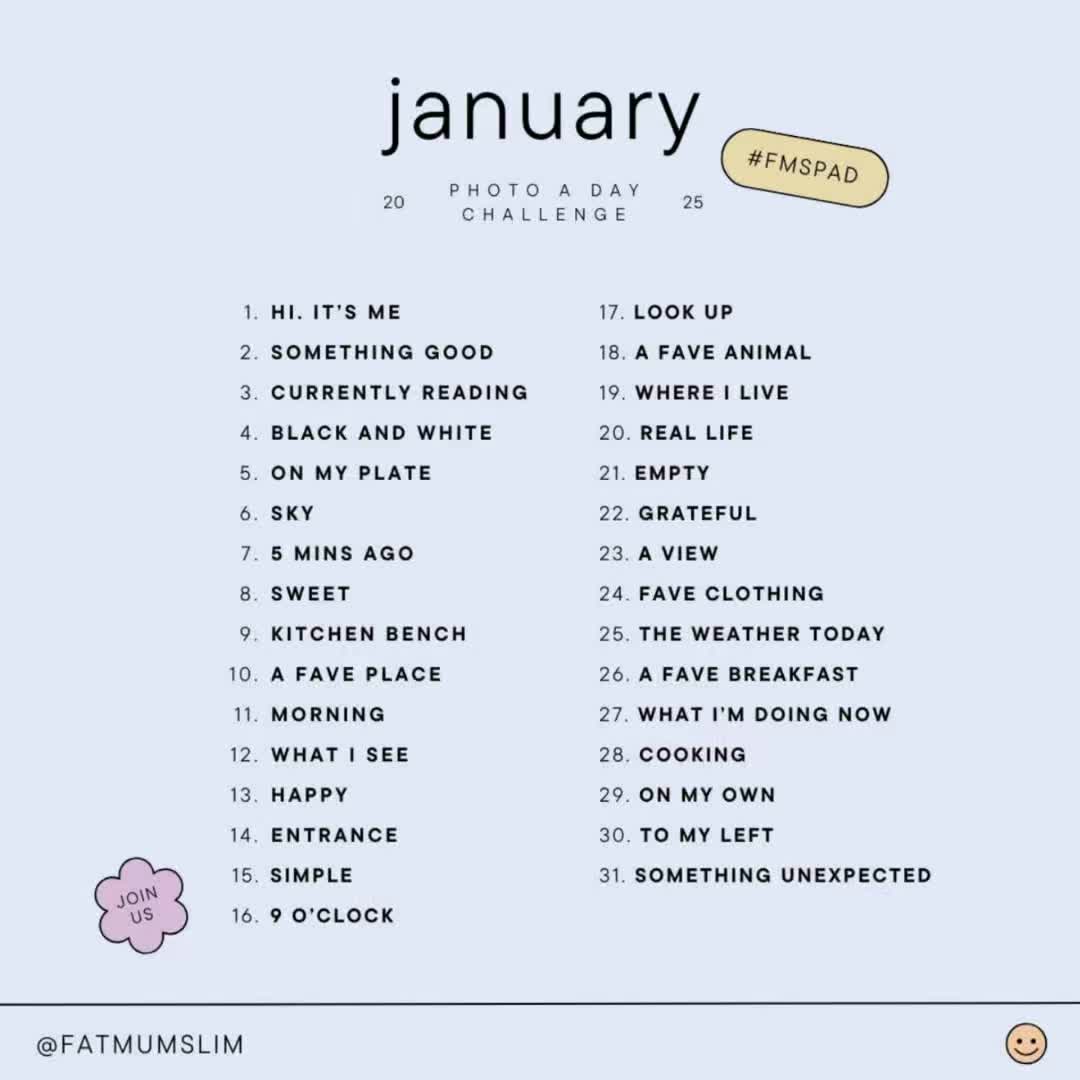 january

20 PHOTO A DAY CHALLENGE 25

#FMSPAD

1. HI. IT'S ME
2. SOMETHING GOOD
3. CURRENTLY READING
4. BLACK AND WHITE
5. ON MY PLATE
6. SKY
7. 5 MINS AGO
8. SWEET
9. KITCHEN BENCH
10. A FAVE PLACE
11. MORNING
12. WHAT I SEE
13. HAPPY
14. ENTRANCE
15. SIMPLE
16. 9 O'CLOCK

17. LOOK UP
18. A FAVE ANIMAL
19. WHERE I LIVE
20. REAL LIFE
21. EMPTY
22. GRATEFUL
23. A VIEW
24. FAVE CLOTHING
25. THE WEATHER TODAY
26. A FAVE BREAKFAST
27. WHAT I'M DOING NOW
28. COOKING
29. ON MY OWN
30. TO MY LEFT
31. SOMETHING UNEXPECTED

JOIN US

@FATMUMSLIM